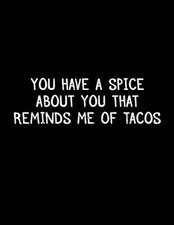 YOU HAVE A SPICE ABOUT YOU THAT REMINDS ME OF TACOS